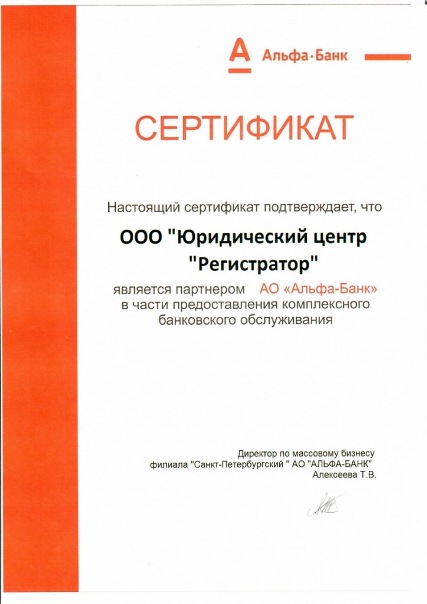 А Альфа·Банк

СЕРТИФИКАТ

Настоящий сертификат подтверждает, что

ООО "Юридический центр "Регистратор"

является партнером АО «Альфа-Банк» в части предоставления комплексного банковского обслуживания

Директор по массовому бизнесу филиала "Санкт-Петербургский " АО "АЛЬФА-БАНК" Алексеева Т.В.